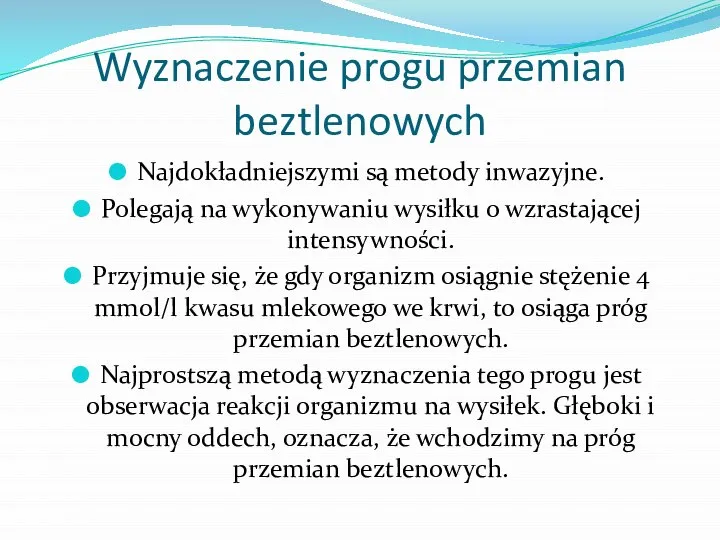 Wyznaczenie progu przemian beztlenowych

Najdokładniejszymi są metody inwazyjne.

Polegają na wykonywaniu wysiłku o wzrastającej intensywności.

Przyjmuje się, że gdy organizm osiągnie stężenie 4 mmol/l kwasu mlekowego we krwi, to osiąga próg przemian beztlenowych.

Najprostszą metodą wyznaczenia tego progu jest obserwacja reakcji organizmu na wysiłek. Głęboki i mocny oddech, oznacza, że wchodzimy na próg przemian beztlenowych.